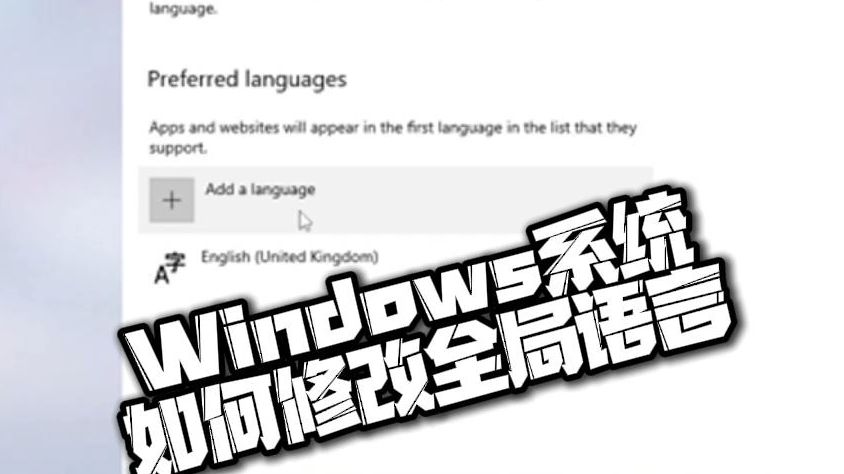 language.

Preferred languages

Apps and websites will appear in the first language in the list that they support.

Add a language

English (United Kingdom)

Windows系统
如何修改全局语言